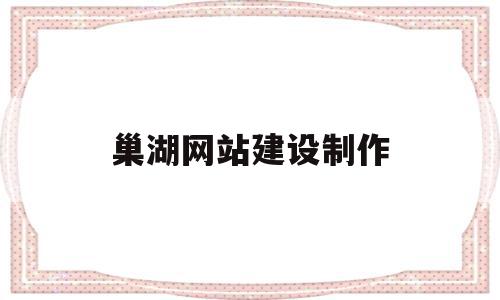 巢湖网站建设制作